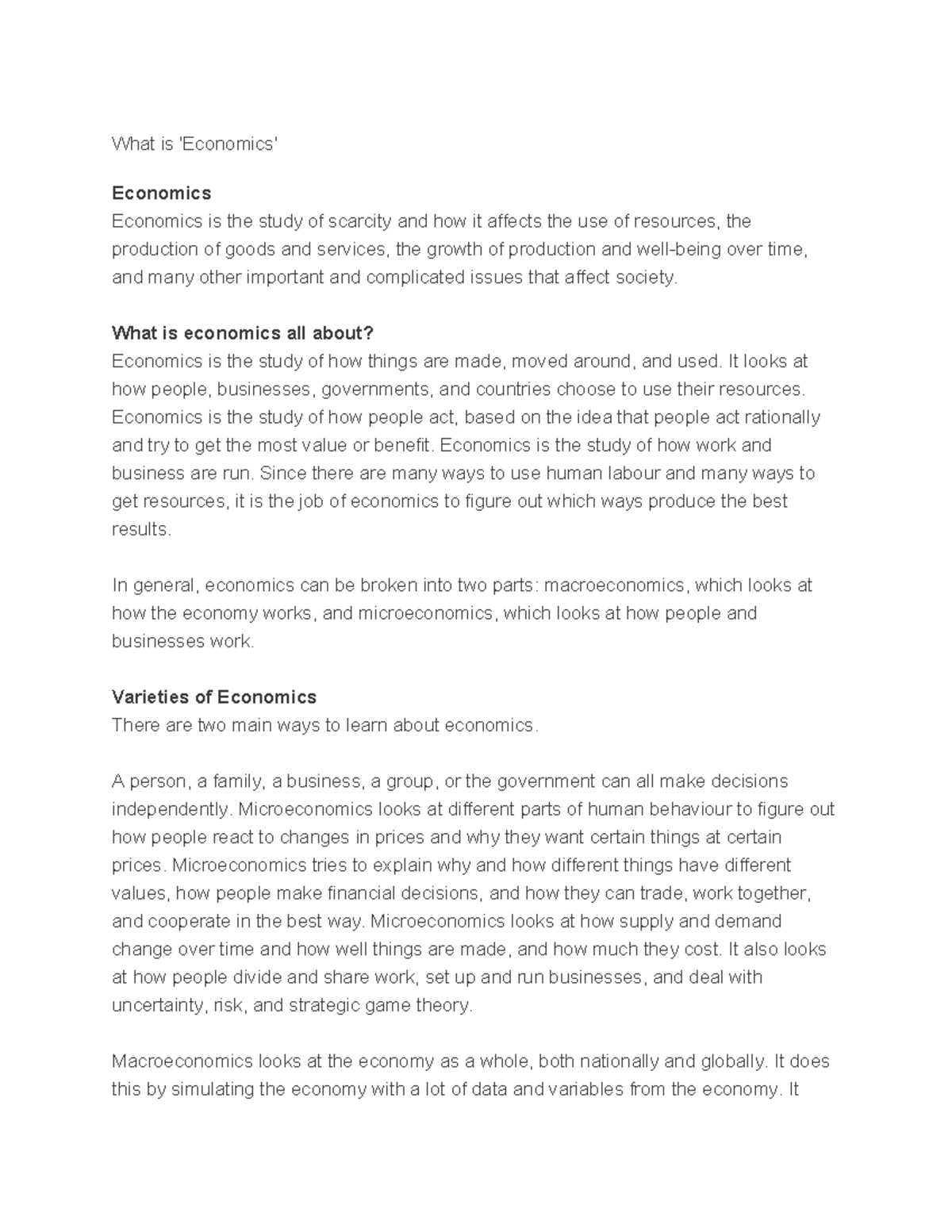 What is 'Economics'

Economics
Economics is the study of scarcity and how it affects the use of resources, the production of goods and services, the growth of production and well-being over time, and many other important and complicated issues that affect society.

What is economics all about?
Economics is the study of how things are made, moved around, and used. It looks at how people, businesses, governments, and countries choose to use their resources. Economics is the study of how people act, based on the idea that people act rationally and try to get the most value or benefit. Economics is the study of how work and business are run. Since there are many ways to use human labour and many ways to get resources, it is the job of economics to figure out which ways produce the best results.

In general, economics can be broken into two parts: macroeconomics, which looks at how the economy works, and microeconomics, which looks at how people and businesses work.

Varieties of Economics
There are two main ways to learn about economics.

A person, a family, a business, a group, or the government can all make decisions independently. Microeconomics looks at different parts of human behaviour to figure out how people react to changes in prices and why they want certain things at certain prices. Microeconomics tries to explain why and how different things have different values, how people make financial decisions, and how they can trade, work together, and cooperate in the best way. Microeconomics looks at how supply and demand change over time and how well things are made, and how much they cost. It also looks at how people divide and share work, set up and run businesses, and deal with uncertainty, risk, and strategic game theory.

Macroeconomics looks at the economy as a whole, both nationally and globally. It does this by simulating the economy with a lot of data and variables from the economy. It